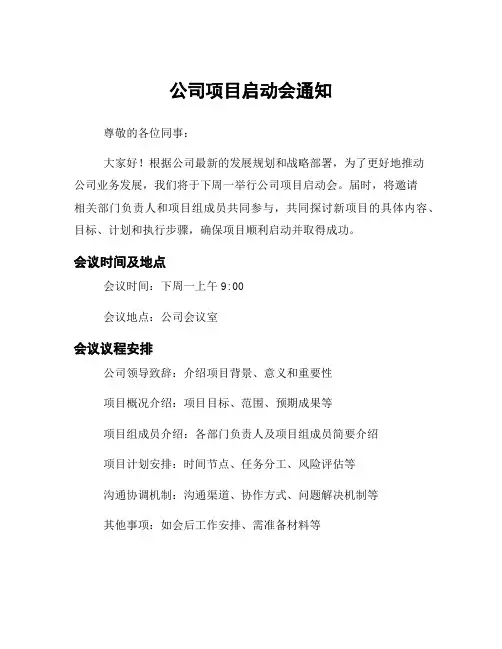 公司项目启动会通知

尊敬的各位同事：

大家好！根据公司最新的发展规划和战略部署，为了更好地推动公司业务发展，我们将于下周一举行公司项目启动会。届时，将邀请相关部门负责人和项目组成员共同参与，共同探讨新项目的具体内容、目标、计划和执行步骤，确保项目顺利启动并取得成功。

会议时间及地点

会议时间：下周一上午 9:00

会议地点：公司会议室

会议议程安排

公司领导致辞：介绍项目背景、意义和重要性

项目概况介绍：项目目标、范围、预期成果等

项目组成员介绍：各部门负责人及项目组成员简要介绍

项目计划安排：时间节点、任务分工、风险评估等

沟通协调机制：沟通渠道、协作方式、问题解决机制等

其他事项：如会后工作安排、需准备材料等